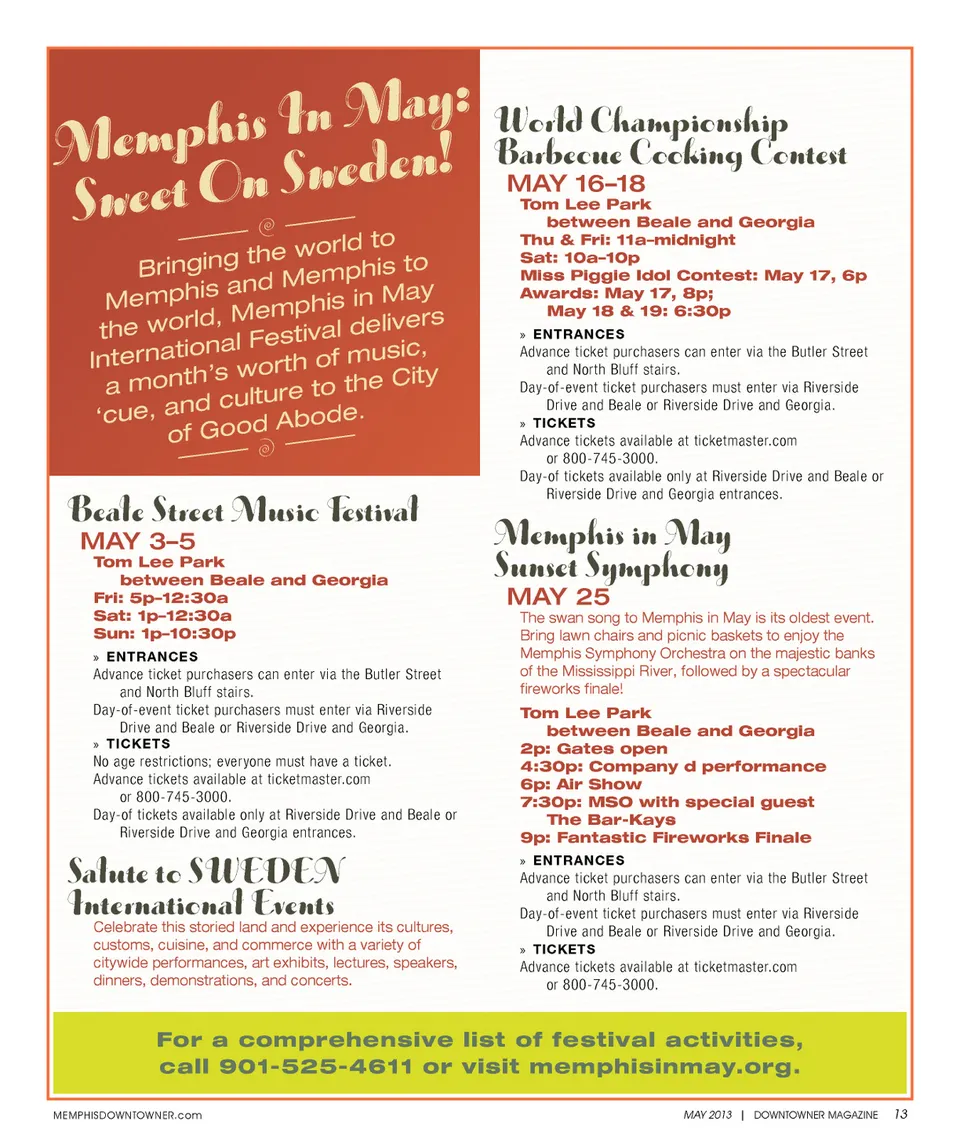 Memphis In May: Sweet On Sweden!

Bringing the world to Memphis and Memphis to the world, Memphis in May International Festival delivers a month's worth of music, 'cue, and culture to the City of Good Abode.

Beale Street Music Festival
MAY 3–5
Tom Lee Park
between Beale and Georgia
Fri: 5p–12:30a
Sat: 1p–12:30a
Sun: 1p–10:30p

» ENTRANCES
Advance ticket purchasers can enter via the Butler Street and North Bluff stairs.
Day-of-event ticket purchasers must enter via Riverside Drive and Beale or Riverside Drive and Georgia.
» TICKETS
No age restrictions; everyone must have a ticket.
Advance tickets available at ticketmaster.com or 800-745-3000.
Day-of tickets available only at Riverside Drive and Beale or Riverside Drive and Georgia entrances.

Salute to SWEDEN International Events
Celebrate this storied land and experience its cultures, customs, cuisine, and commerce with a variety of citywide performances, art exhibits, lectures, speakers, dinners, demonstrations, and concerts.

World Championship Barbecue Cooking Contest
MAY 16–18
Tom Lee Park
between Beale and Georgia
Thu & Fri: 11a–midnight
Sat: 10a–10p
Miss Piggie Idol Contest: May 17, 6p
Awards: May 17, 8p;
May 18 & 19: 6:30p

» ENTRANCES
Advance ticket purchasers can enter via the Butler Street and North Bluff stairs.
Day-of-event ticket purchasers must enter via Riverside Drive and Beale or Riverside Drive and Georgia.
» TICKETS
Advance tickets available at ticketmaster.com or 800-745-3000.
Day-of tickets available only at Riverside Drive and Beale or Riverside Drive and Georgia entrances.

Memphis in May Sunset Symphony
MAY 25
The swan song to Memphis in May is its oldest event. Bring lawn chairs and picnic baskets to enjoy the Memphis Symphony Orchestra on the majestic banks of the Mississippi River, followed by a spectacular fireworks finale!

Tom Lee Park
between Beale and Georgia
2p: Gates open
4:30p: Company d performance
6p: Air Show
7:30p: MSO with special guest
The Bar-Kays
9p: Fantastic Fireworks Finale

» ENTRANCES
Advance ticket purchasers can enter via the Butler Street and North Bluff stairs.
Day-of-event ticket purchasers must enter via Riverside Drive and Beale or Riverside Drive and Georgia.
» TICKETS
Advance tickets available at ticketmaster.com or 800-745-3000.

For a comprehensive list of festival activities, call 901-525-4611 or visit memphisinmay.org.

MEMPHISDOWNTOWNER.com

MAY 2013 | DOWNTOWNER MAGAZINE 13